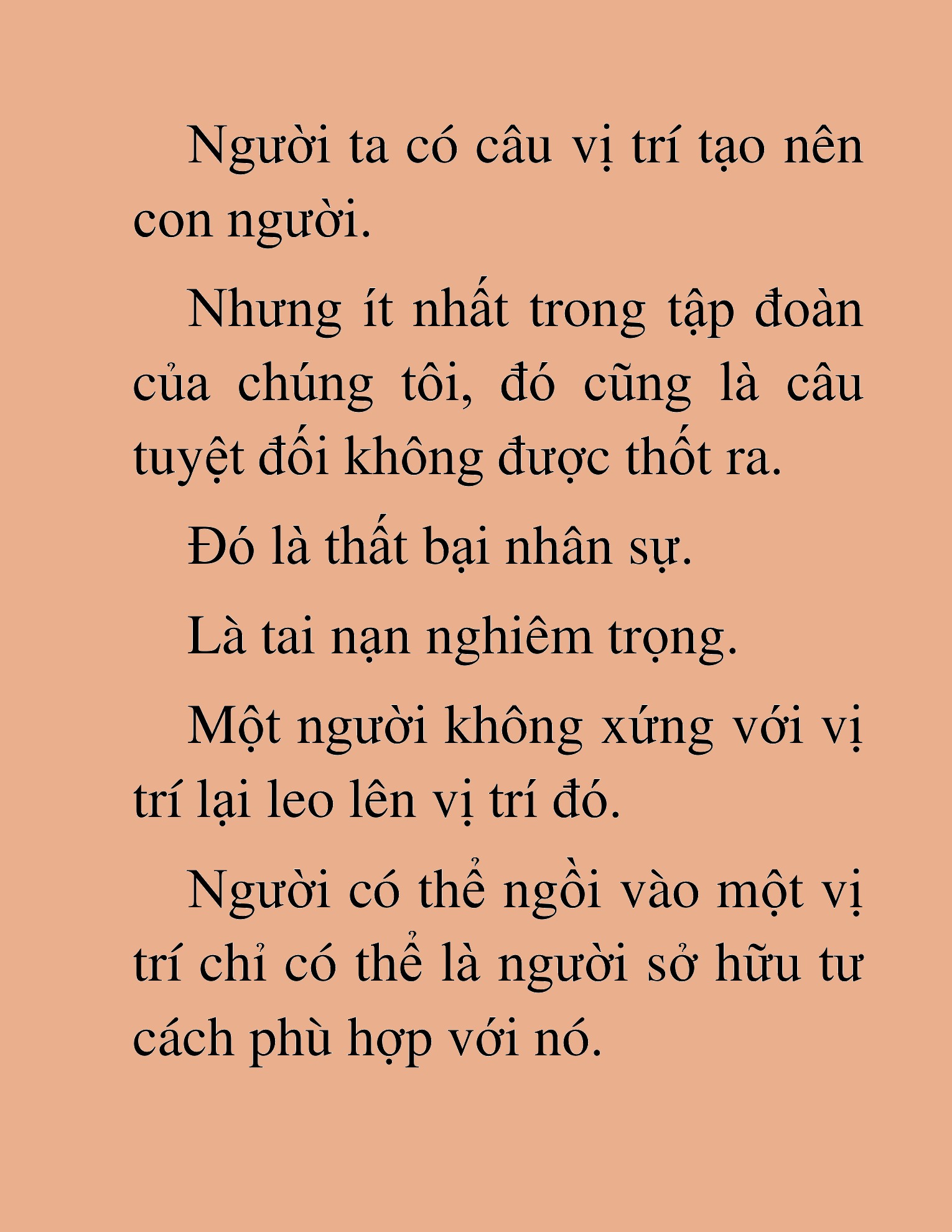 Người ta có câu vị trí tạo nên con người.

Nhưng ít nhất trong tập đoàn của chúng tôi, đó cũng là câu tuyệt đối không được thốt ra.

Đó là thất bại nhân sự.

Là tai nạn nghiêm trọng.

Một người không xứng với vị trí lại leo lên vị trí đó.

Người có thể ngồi vào một vị trí chỉ có thể là người sở hữu tư cách phù hợp với nó.